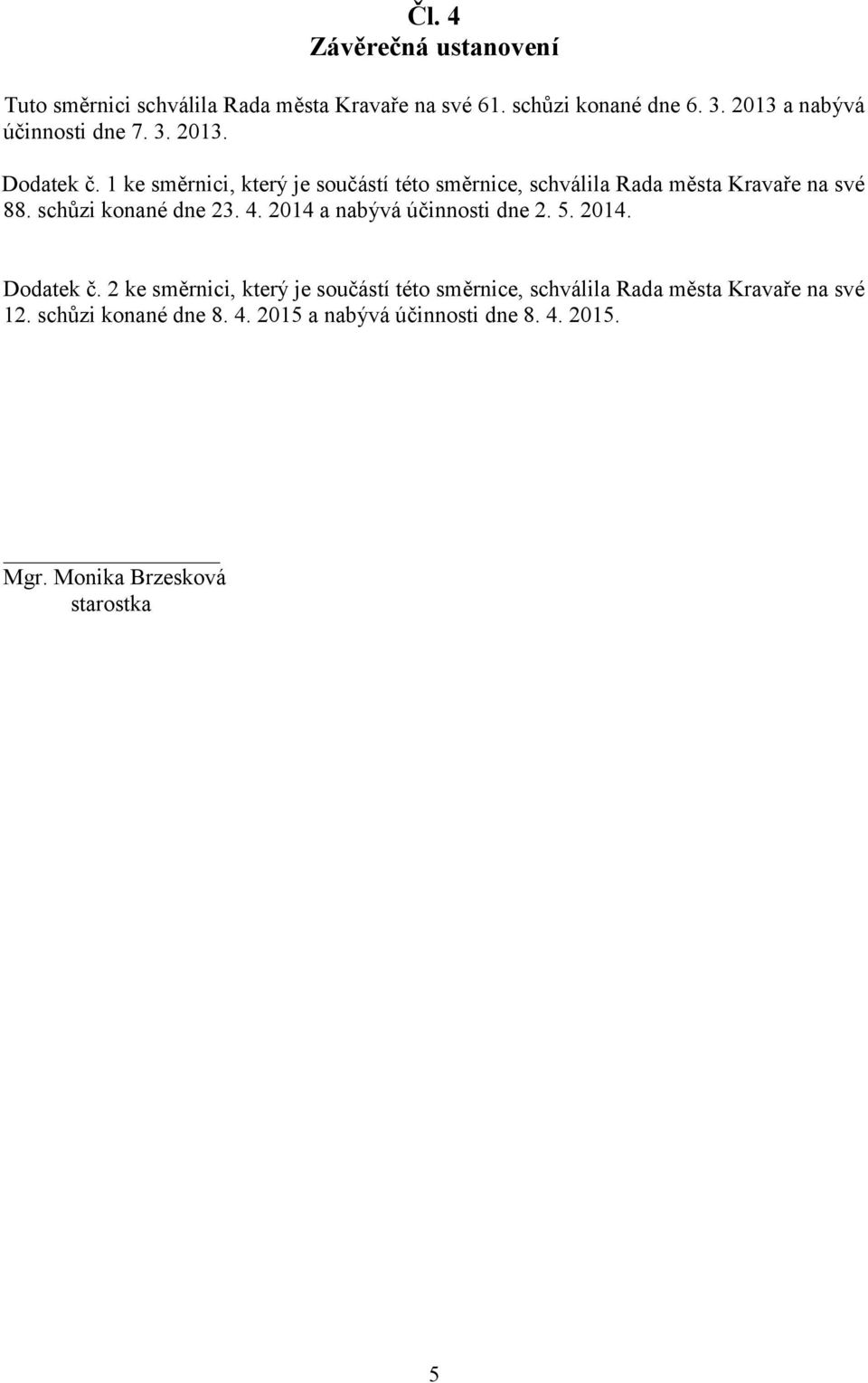 Čl. 4
Závěrečná ustanovení

Tuto směrnici schválila Rada města Kravaře na své 61. schůzi konané dne 6. 3. 2013 a nabývá účinnosti dne 7. 3. 2013.

Dodatek č. 1 ke směrnici, který je součástí této směrnice, schválila Rada města Kravaře na své 88. schůzi konané dne 23. 4. 2014 a nabývá účinnosti dne 2. 5. 2014.

Dodatek č. 2 ke směrnici, který je součástí této směrnice, schválila Rada města Kravaře na své 12. schůzi konané dne 8. 4. 2015 a nabývá účinnosti dne 8. 4. 2015.

Mgr. Monika Brzesková
starostka

5